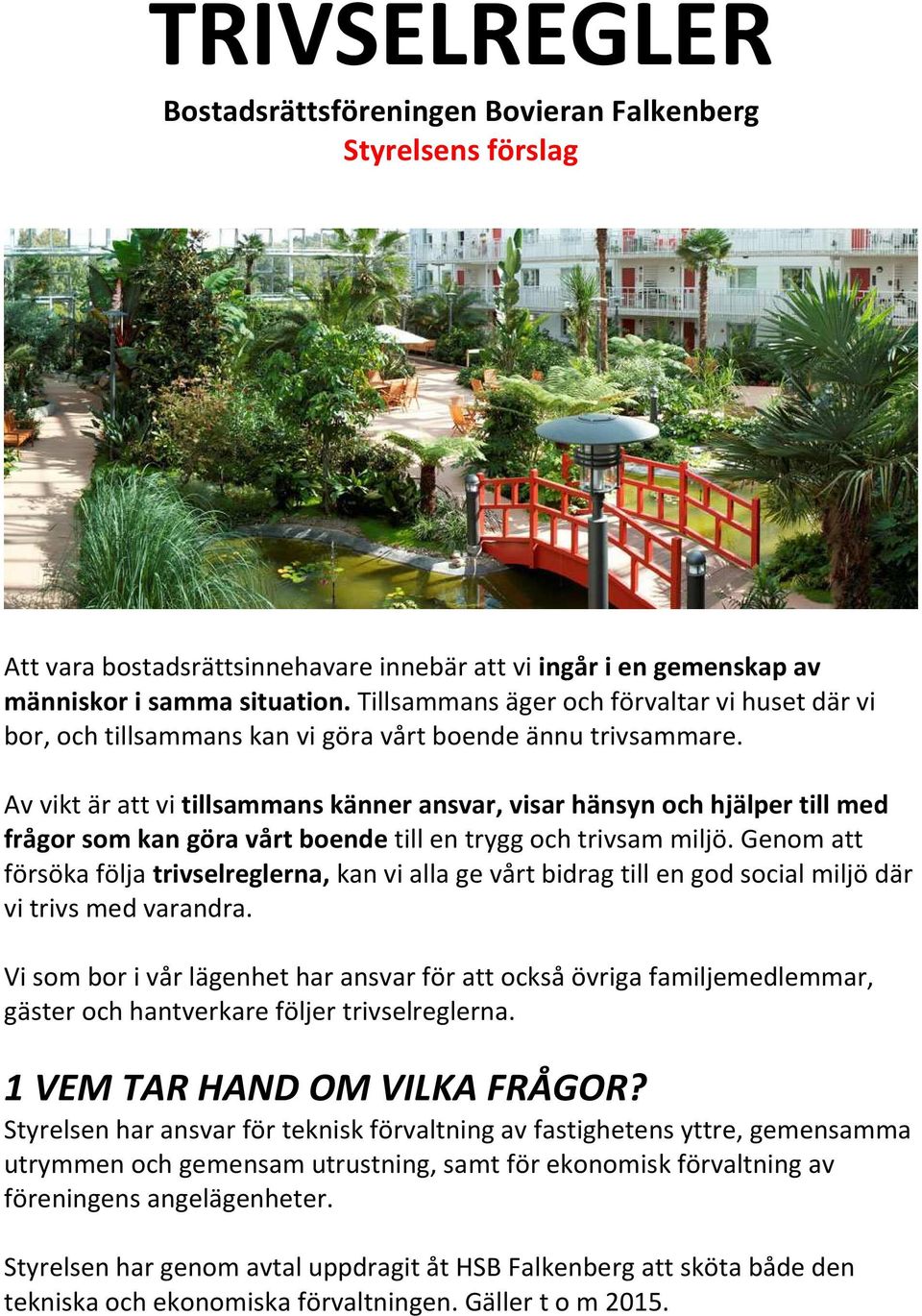 TRIVSELREGLER

Bostadsrättsföreningen Bovieran Falkenberg

Styrelsens förslag

Att vara bostadsrättsinnehavare innebär att vi ingår i en gemenskap av människor i samma situation. Tillsammans äger och förvaltar vi huset där vi bor, och tillsammans kan vi göra vårt boende ännu trivsammare.

Av vikt är att vi tillsammans känner ansvar, visar hänsyn och hjälper till med frågor som kan göra vårt boende till en trygg och trivsam miljö. Genom att försöka följa trivselreglerna, kan vi alla ge vårt bidrag till en god social miljö där vi trivs med varandra.

Vi som bor i vår lägenhet har ansvar för att också övriga familjemedlemmar, gäster och hantverkare följer trivselreglerna.

1 VEM TAR HAND OM VILKA FRÅGOR?

Styrelsen har ansvar för teknisk förvaltning av fastighetens yttre, gemensamma utrymmen och gemensam utrustning, samt för ekonomisk förvaltning av föreningens angelägenheter.

Styrelsen har genom avtal uppdragit åt HSB Falkenberg att sköta både den tekniska och ekonomiska förvaltningen. Gäller t o m 2015.